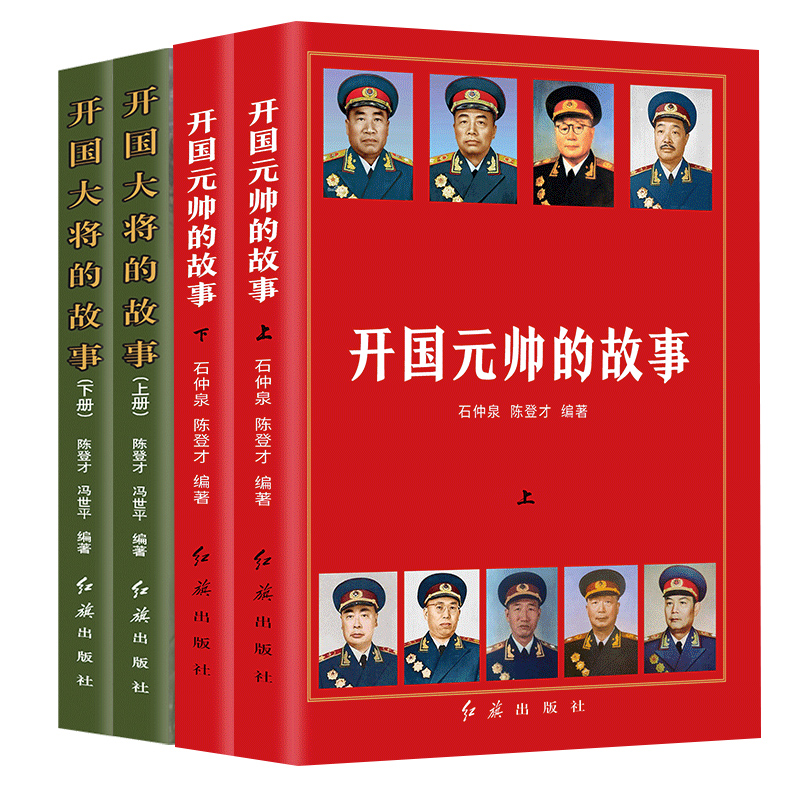 开国大将的故事
(下册)
陈登才 冯世平 编著
红旗出版社

开国大将的故事
(上册)
陈登才 冯世平 编著
红旗出版社

开国元帅的故事
下
石仲泉 陈登才 编著
红旗出版社

开国元帅的故事
上
石仲泉 陈登才 编著
红旗出版社

开国元帅的故事
石仲泉 陈登才 编著
上
红旗出版社